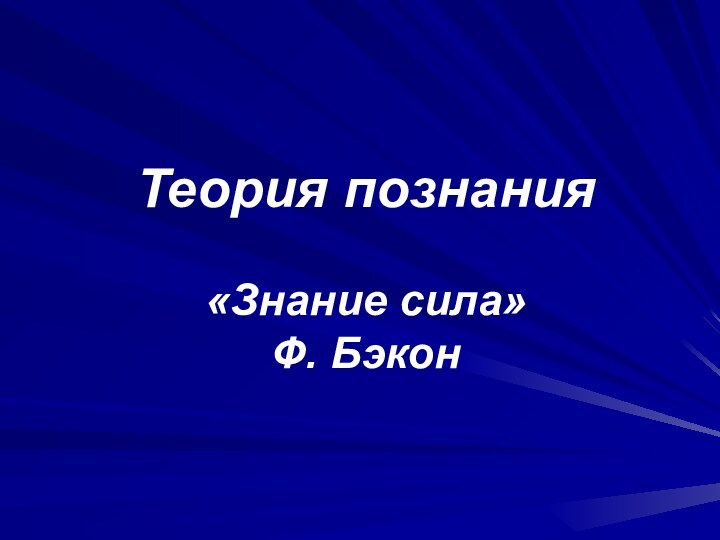 Теория познания

«Знание сила»
Ф. Бэкон